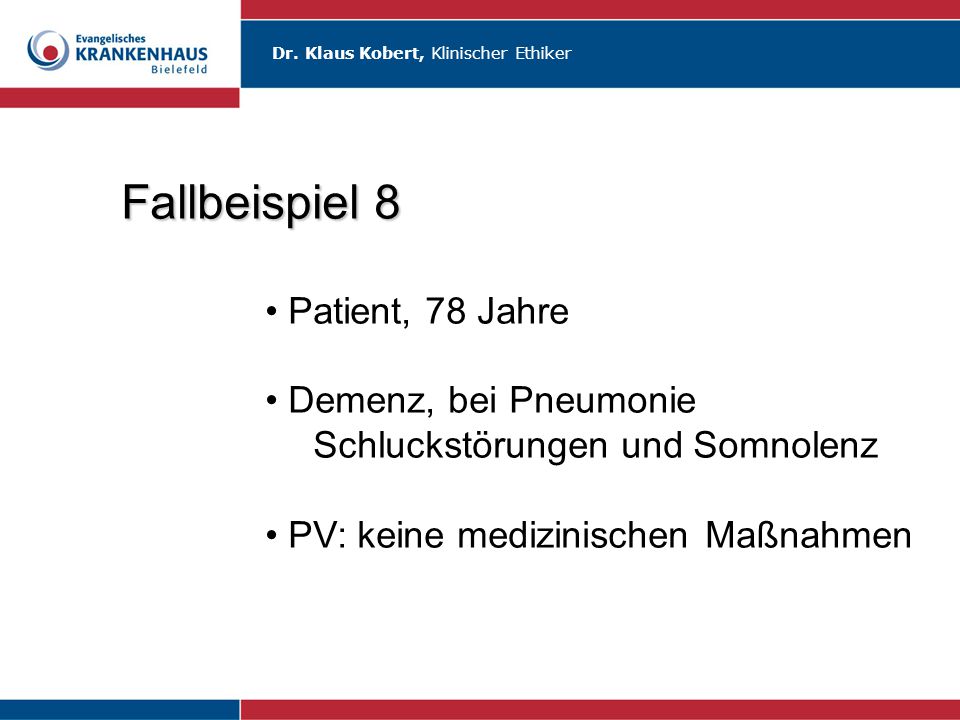 Evangelisches
KRANKENHAUS
Bielefeld

Dr. Klaus Kobert, Klinischer Ethiker

Fallbeispiel 8

• Patient, 78 Jahre

• Demenz, bei Pneumonie Schluckstörungen und Somnolenz

• PV: keine medizinischen Maßnahmen